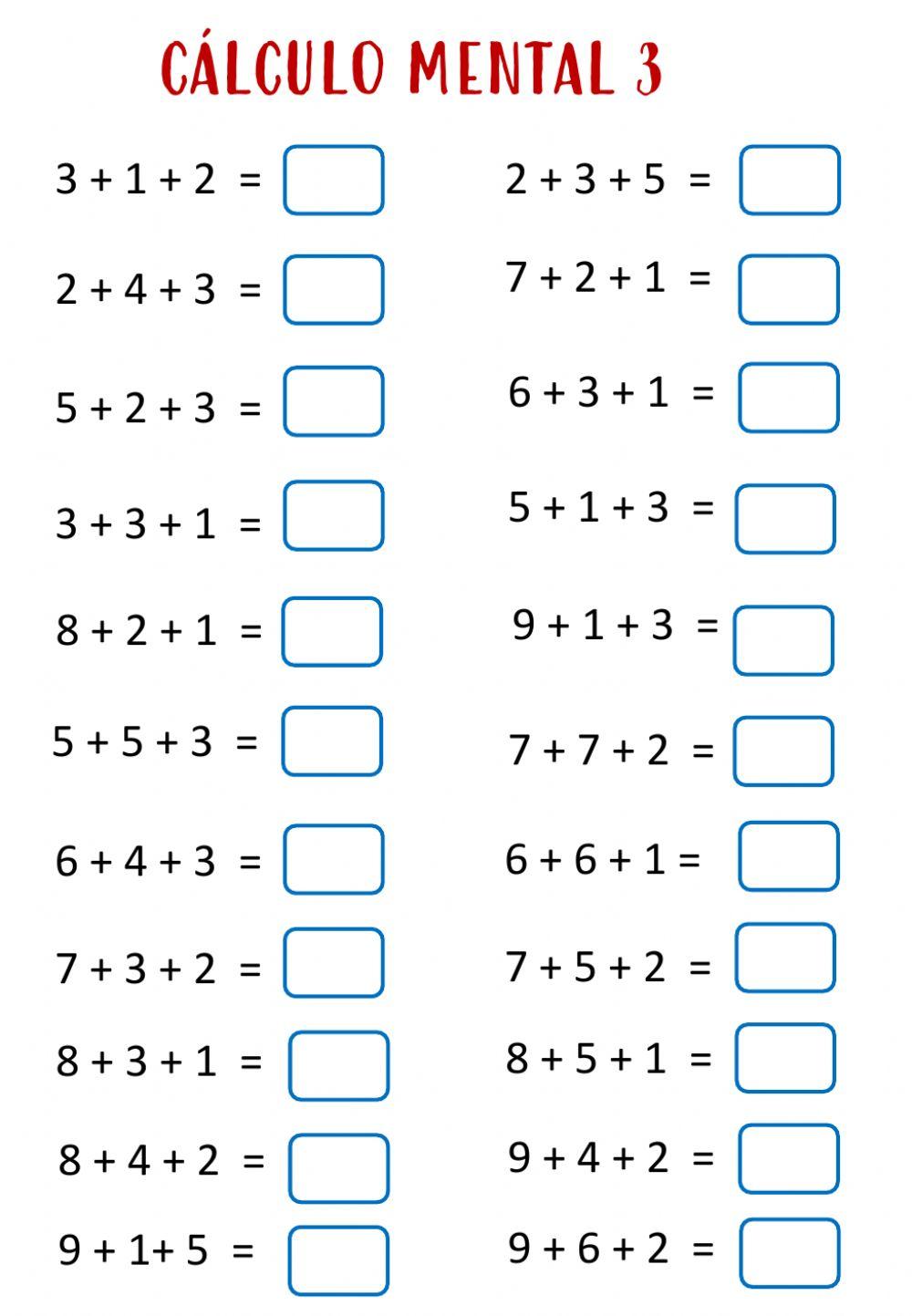 CÁLCULO MENTAL 3

$3 + 1 + 2 =$

$2 + 4 + 3 =$

$5 + 2 + 3 =$

$3 + 3 + 1 =$

$8 + 2 + 1 =$

$5 + 5 + 3 =$

$6 + 4 + 3 =$

$7 + 3 + 2 =$

$8 + 3 + 1 =$

$8 + 4 + 2 =$

$9 + 1 + 5 =$

$2 + 3 + 5 =$

$7 + 2 + 1 =$

$6 + 3 + 1 =$

$5 + 1 + 3 =$

$9 + 1 + 3 =$

$7 + 7 + 2 =$

$6 + 6 + 1 =$

$7 + 5 + 2 =$

$8 + 5 + 1 =$

$9 + 4 + 2 =$

$9 + 6 + 2 =$